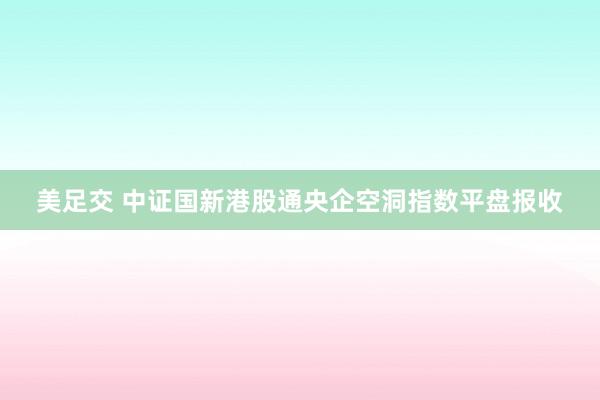 美足交 中证国新港股通央企空洞指数平盘报收